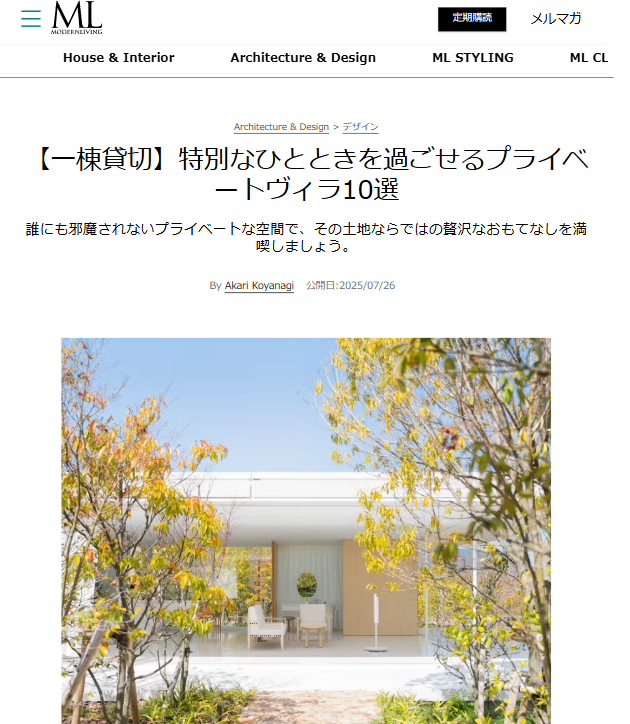 ML
MODERNLIVING

定期購読

メルマガ

House & Interior

Architecture & Design

ML STYLING

ML CL

Architecture & Design > デザイン

【一棟貸切】特別なひとときを過ごせるプライベートヴィラ10選

誰にも邪魔されないプライベートな空間で、その土地ならではの贅沢なおもてなしを満喫しましょう。

By Akari Koyanagi 公開日:2025/07/26